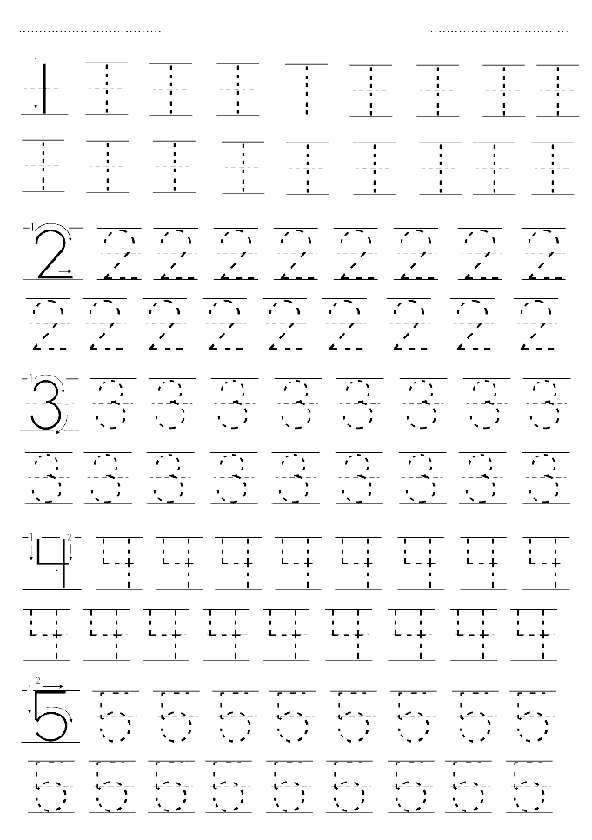 1 1 1 1 1 1 1 1 1
1 1 1 1 1 1 1 1 1
2 2 2 2 2 2 2 2 2
2 2 2 2 2 2 2 2 2
3 3 3 3 3 3 3 3 3
3 3 3 3 3 3 3 3 3
4 4 4 4 4 4 4 4 4
4 4 4 4 4 4 4 4 4
5 5 5 5 5 5 5 5 5
5 5 5 5 5 5 5 5 5